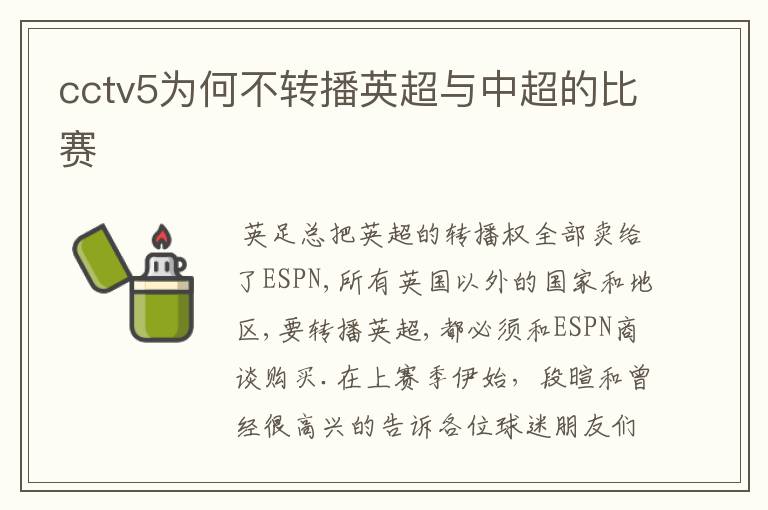 cctv5为何不转播英超与中超的比赛

英足总把英超的转播权全部卖给了ESPN,所有英国以外的国家和地区,要转播英超,都必须和ESPN商谈购买.在上赛季伊始,段暄和曾经很高兴的告诉各位球迷朋友们